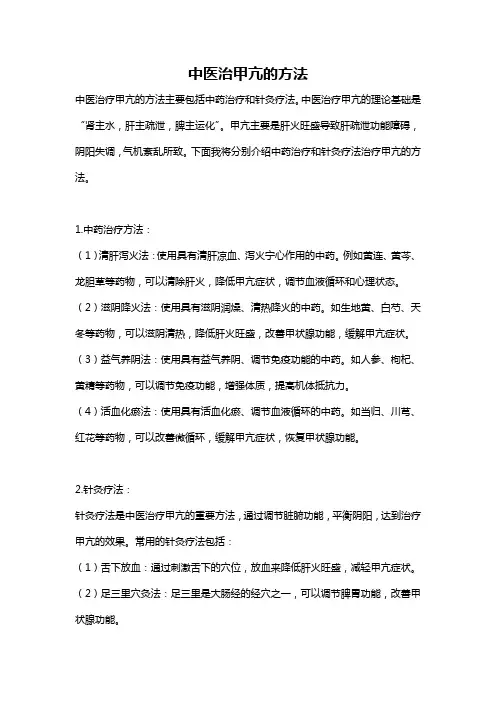 中医治甲亢的方法

中医治疗甲亢的方法主要包括中药治疗和针灸疗法。中医治疗甲亢的理论基础是“肾主水，肝主疏泄，脾主运化”。甲亢主要是肝火旺盛导致肝疏泄功能障碍，阴阳失调，气机紊乱所致。下面我将分别介绍中药治疗和针灸疗法治疗甲亢的方法。

1.中药治疗方法：

（1）清肝泻火法：使用具有清肝凉血、泻火宁心作用的中药。例如黄连、黄芩、龙胆草等药物，可以清除肝火，降低甲亢症状，调节血液循环和心理状态。

（2）滋阴降火法：使用具有滋阴润燥、清热降火的中药。如生地黄、白芍、天冬等药物，可以滋阴清热，降低肝火旺盛，改善甲状腺功能，缓解甲亢症状。

（3）益气养阴法：使用具有益气养阴、调节免疫功能的中药。如人参、枸杞、黄精等药物，可以调节免疫功能，增强体质，提高机体抵抗力。

（4）活血化瘀法：使用具有活血化瘀、调节血液循环的中药。如当归、川芎、红花等药物，可以改善微循环，缓解甲亢症状，恢复甲状腺功能。

2.针灸疗法：

针灸疗法是中医治疗甲亢的重要方法，通过调节脏腑功能，平衡阴阳，达到治疗甲亢的效果。常用的针灸疗法包括：

（1）舌下放血：通过刺激舌下的穴位，放血来降低肝火旺盛，减轻甲亢症状。

（2）足三里穴灸法：足三里是大肠经的经穴之一，可以调节脾胃功能，改善甲状腺功能。